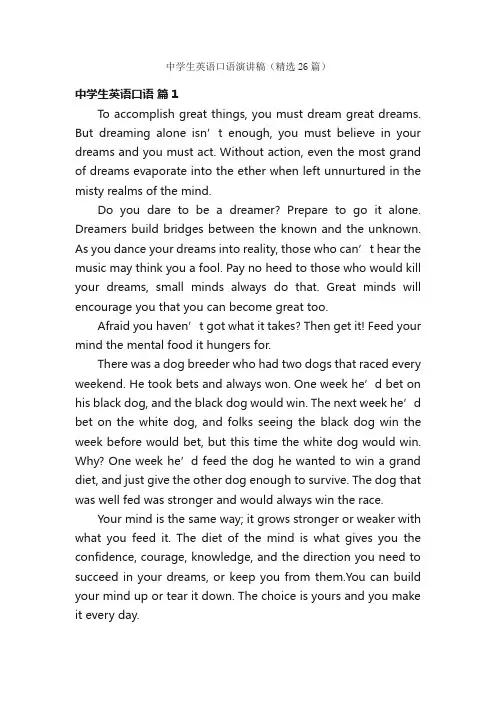 中学生英语口语演讲稿（精选 26 篇）

中学生英语口语 篇 1

To accomplish great things, you must dream great dreams. But dreaming alone isn’t enough, you must believe in your dreams and you must act. Without action, even the most grand of dreams evaporate into the ether when left unnurtured in the misty realms of the mind.

Do you dare to be a dreamer? Prepare to go it alone. Dreamers build bridges between the known and the unknown. As you dance your dreams into reality, those who can’t hear the music may think you a fool. Pay no heed to those who would kill your dreams, small minds always do that. Great minds will encourage you that you can become great too.

Afraid you haven’t got what it takes? Then get it! Feed your mind the mental food it hungers for.

There was a dog breeder who had two dogs that raced every weekend. He took bets and always won. One week he’d bet on his black dog, and the black dog would win. The next week he’d bet on the white dog, and folks seeing the black dog win the week before would bet, but this time the white dog would win. Why? One week he’d feed the dog he wanted to win a grand diet, and just give the other dog enough to survive. The dog that was well fed was stronger and would always win the race.

Your mind is the same way; it grows stronger or weaker with what you feed it. The diet of the mind is what gives you the confidence, courage, knowledge, and the direction you need to succeed in your dreams, or keep you from them.You can build your mind up or tear it down. The choice is yours and you make it every day.